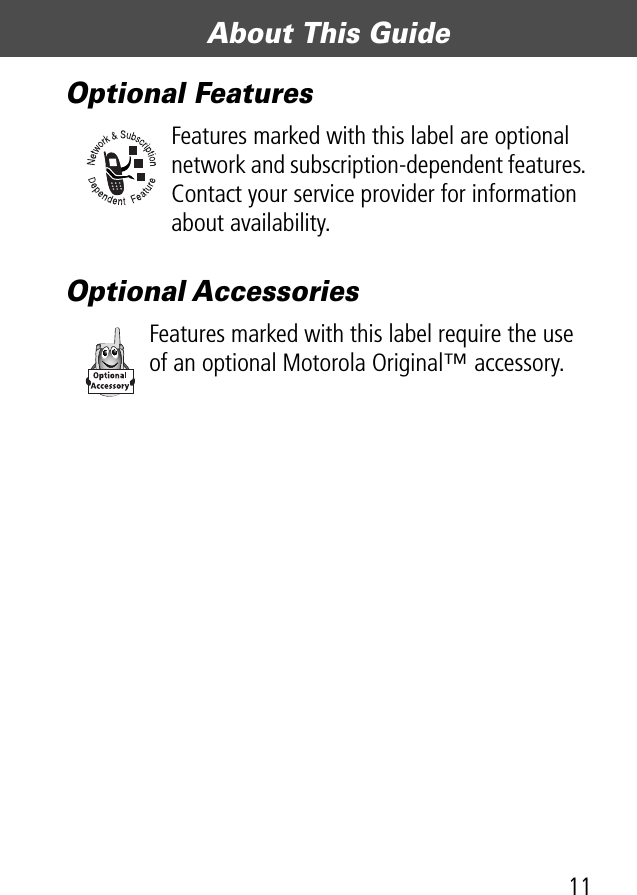 About This Guide

Optional Features

Network & Subscription Dependent Feature

Features marked with this label are optional network and subscription-dependent features. Contact your service provider for information about availability.

Optional Accessories

Optional Accessory

Features marked with this label require the use of an optional Motorola Original™ accessory.

11